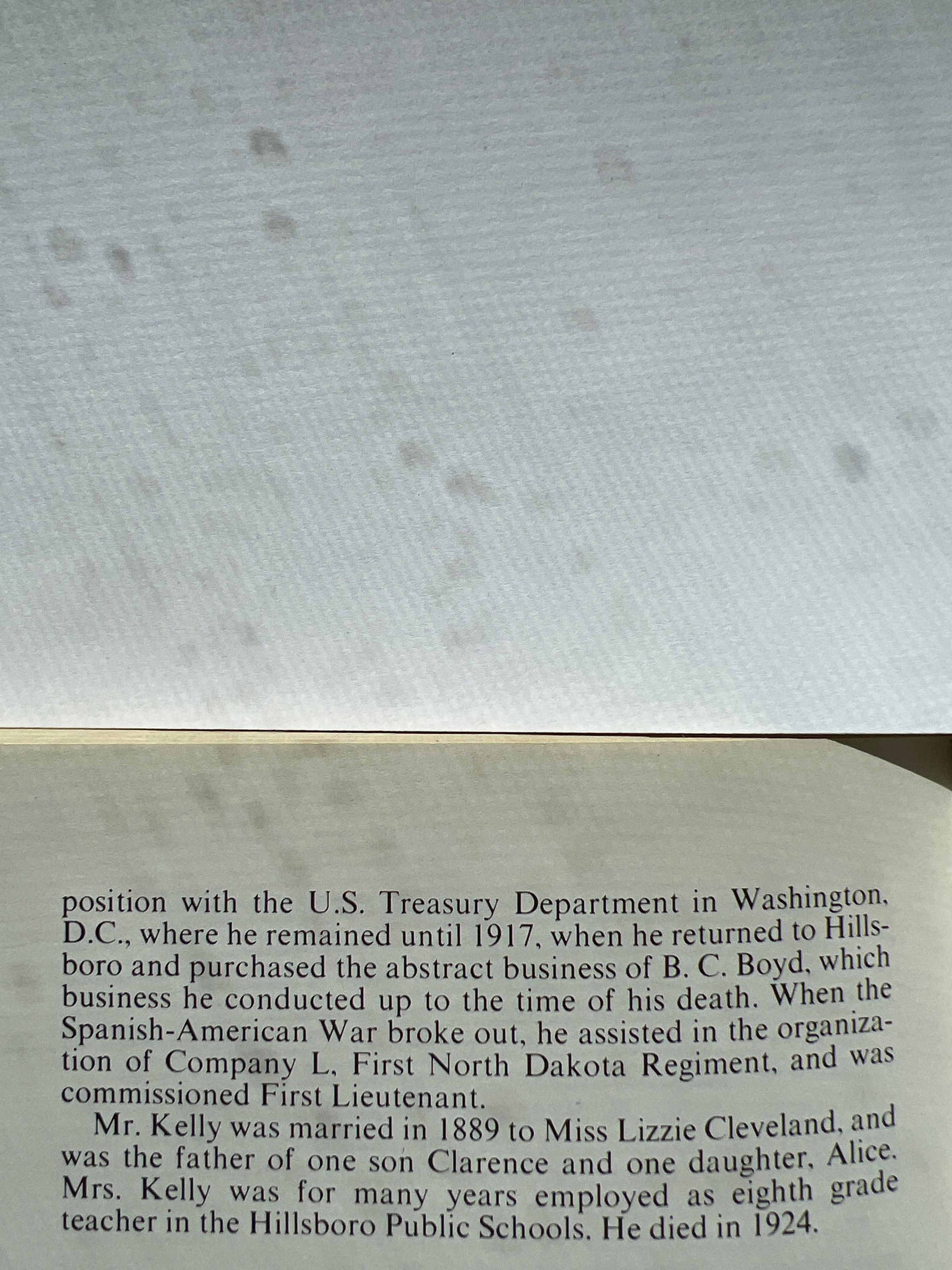 position with the U.S. Treasury Department in Washington, D.C., where he remained until 1917, when he returned to Hillsboro and purchased the abstract business of B. C. Boyd, which business he conducted up to the time of his death. When the Spanish-American War broke out, he assisted in the organization of Company L, First North Dakota Regiment, and was commissioned First Lieutenant.

Mr. Kelly was married in 1889 to Miss Lizzie Cleveland, and was the father of one son Clarence and one daughter, Alice. Mrs. Kelly was for many years employed as eighth grade teacher in the Hillsboro Public Schools. He died in 1924.